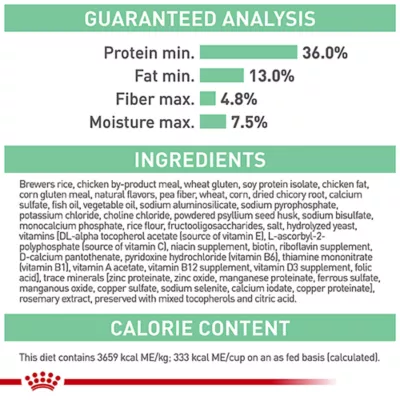 GUARANTEED ANALYSIS

Protein min. 36.0%
Fat min. 13.0%
Fiber max. 4.8%
Moisture max. 7.5%

INGREDIENTS

Brewers rice, chicken by-product meal, wheat gluten, soy protein isolate, chicken fat, corn gluten meal, natural flavors, pea fiber, wheat, corn, dried chicory root, calcium sulfate, fish oil, vegetable oil, sodium aluminosilicate, sodium pyrophosphate, potassium chloride, choline chloride, powdered psyllium seed husk, sodium bisulfate, monocalcium phosphate, rice flour, fructooligosaccharides, salt, hydrolyzed yeast, vitamins [DL-alpha tocopherol acetate (source of vitamin E), L-ascorbyl-2-polyphosphate (source of vitamin C), niacin supplement, biotin, riboflavin supplement, D-calcium pantothenate, pyridoxine hydrochloride (vitamin B6), thiamine mononitrate (vitamin B1), vitamin A acetate, vitamin B12 supplement, vitamin D3 supplement, folic acid], trace minerals [zinc proteinate, zinc oxide, manganese proteinate, ferrous sulfate, manganous oxide, copper sulfate, sodium selenite, calcium iodate, copper proteinate], rosemary extract, preserved with mixed tocopherols and citric acid.

CALORIE CONTENT

This diet contains 3659 kcal ME/kg; 333 kcal ME/cup on an as fed basis (calculated).